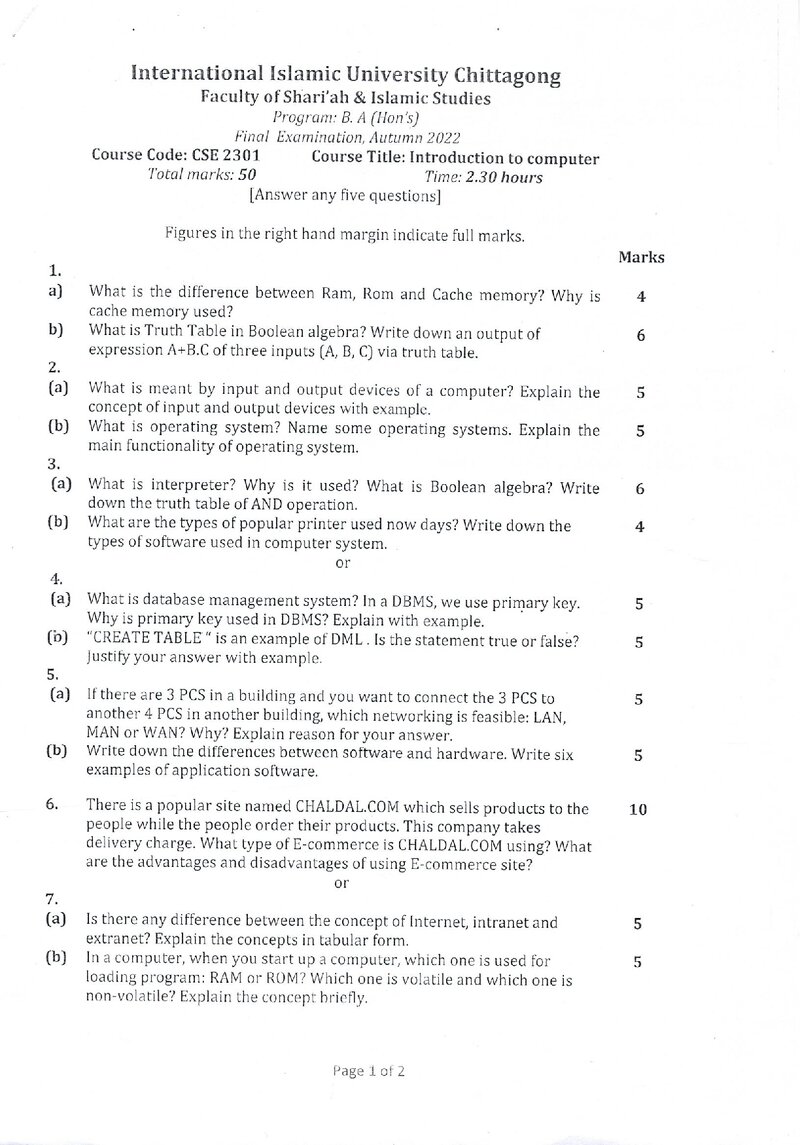 International Islamic University Chittagong
Faculty of Shari'ah & Islamic Studies
Program: B. A (Hon's)
Final Examination, Autumn 2022
Course Code: CSE 2301 Course Title: Introduction to computer
Total marks: 50 Time: 2.30 hours
[Answer any five questions]

Figures in the right hand margin indicate full marks.

Marks

1.
a) What is the difference between Ram, Rom and Cache memory? Why is cache memory used? 4
b) What is Truth Table in Boolean algebra? Write down an output of expression A+B.C of three inputs (A, B, C) via truth table. 6
2.
(a) What is meant by input and output devices of a computer? Explain the concept of input and output devices with example. 5
(b) What is operating system? Name some operating systems. Explain the main functionality of operating system. 5
3.
(a) What is interpreter? Why is it used? What is Boolean algebra? Write down the truth table of AND operation. 6
(b) What are the types of popular printer used now days? Write down the types of software used in computer system. 4
or
4.
(a) What is database management system? In a DBMS, we use primary key. Why is primary key used in DBMS? Explain with example. 5
(b) "CREATE TABLE " is an example of DML . Is the statement true or false? Justify your answer with example. 5
5.
(a) If there are 3 PCS in a building and you want to connect the 3 PCS to another 4 PCS in another building, which networking is feasible: LAN, MAN or WAN? Why? Explain reason for your answer. 5
(b) Write down the differences between software and hardware. Write six examples of application software. 5

6. There is a popular site named CHALDAL.COM which sells products to the people while the people order their products. This company takes delivery charge. What type of E-commerce is CHALDAL.COM using? What are the advantages and disadvantages of using E-commerce site? 10
or
7.
(a) Is there any difference between the concept of Internet, intranet and extranet? Explain the concepts in tabular form. 5
(b) In a computer, when you start up a computer, which one is used for loading program: RAM or ROM? Which one is volatile and which one is non-volatile? Explain the concept briefly. 5

Page 1 of 2